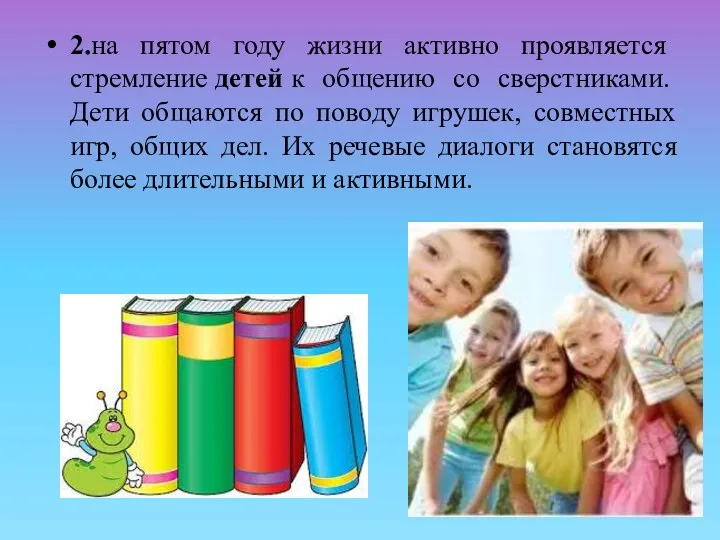 • 2.на пятом году жизни активно проявляется стремление детей к общению со сверстниками. Дети общаются по поводу игрушек, совместных игр, общих дел. Их речевые диалоги становятся более длительными и активными.